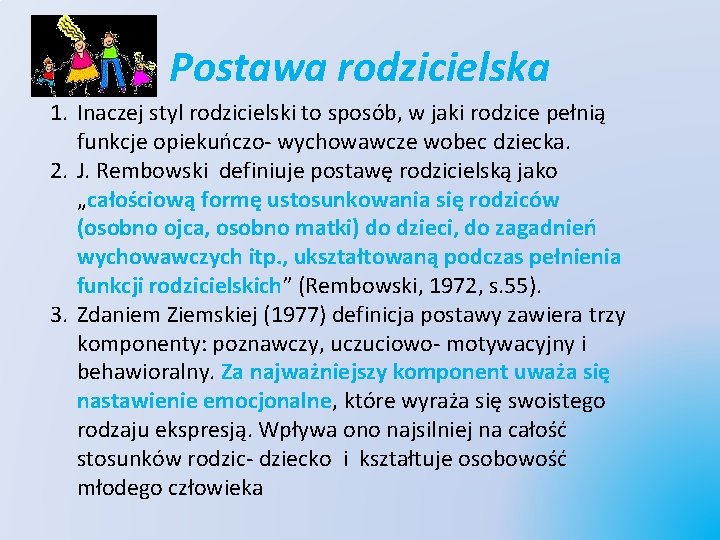 Postawa rodzicielska

1. Inaczej styl rodzicielski to sposób, w jaki rodzice pełnią funkcje opiekuńczo- wychowawcze wobec dziecka.
2. J. Rembowski definiuje postawę rodzicielską jako „całościową formę ustosunkowania się rodziców (osobno ojca, osobno matki) do dzieci, do zagadnień wychowawczych itp., ukształtowaną podczas pełnienia funkcji rodzicielskich” (Rembowski, 1972, s.55).
3. Zdaniem Ziemskiej (1977) definicja postawy zawiera trzy komponenty: poznawczy, uczuciowo- motywacyjny i behawioralny. Za najważniejszy komponent uważa się nastawienie emocjonalne, które wyraża się swoistego rodzaju ekspresją. Wpływa ono najsilniej na całość stosunków rodzic- dziecko i kształtuje osobowość młodego człowieka